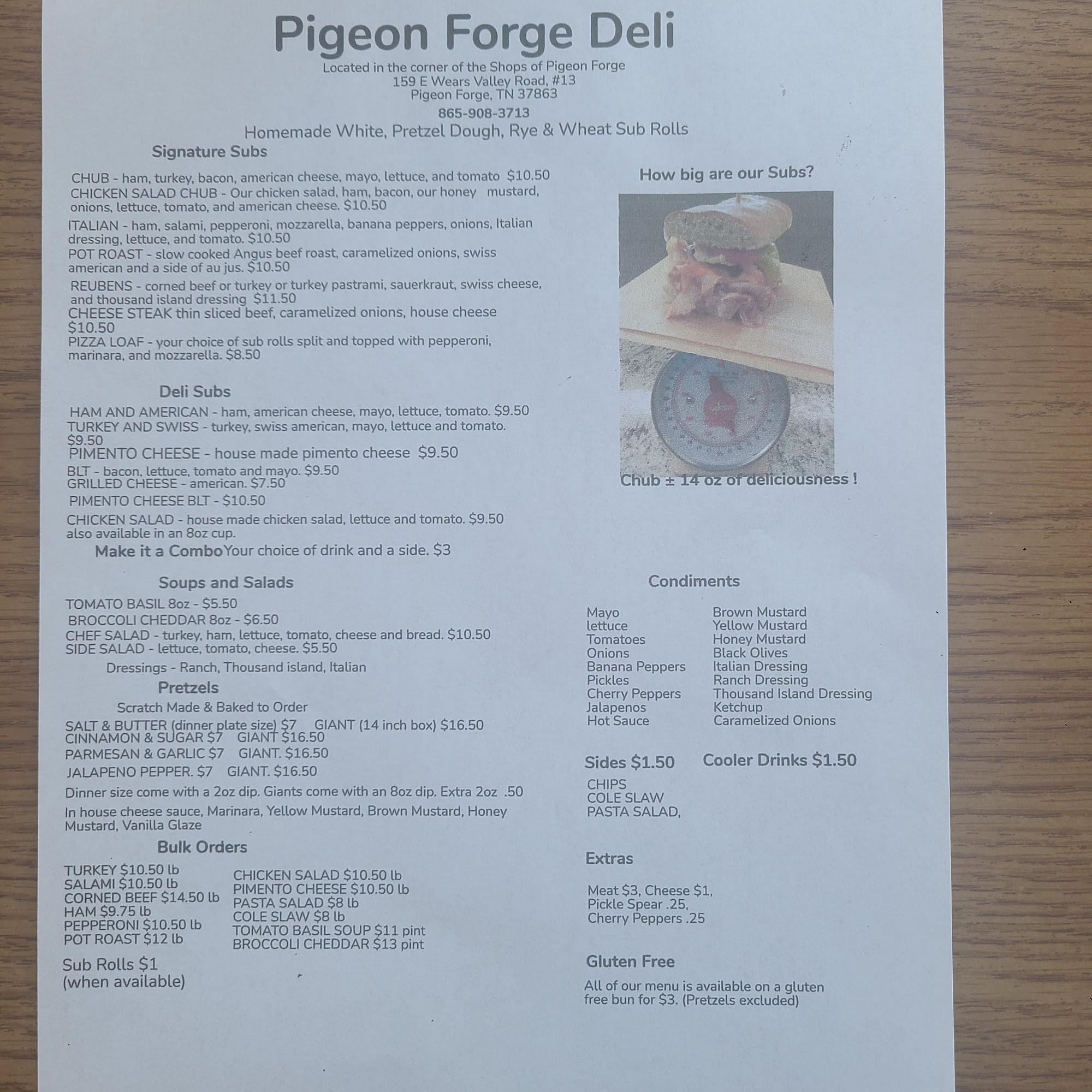 Pigeon Forge Deli
Located in the corner of the Shops of Pigeon Forge
159 E Wears Valley Road, #13
Pigeon Forge, TN 37863
865-908-3713
Homemade White, Pretzel Dough, Rye & Wheat Sub Rolls

Signature Subs

CHUB - ham, turkey, bacon, american cheese, mayo, lettuce, and tomato $10.50
CHICKEN SALAD CHUB - Our chicken salad, ham, bacon, our honey mustard, onions, lettuce, tomato, and american cheese. $10.50
ITALIAN - ham, salami, pepperoni, mozzarella, banana peppers, onions, Italian dressing, lettuce, and tomato. $10.50
POT ROAST - slow cooked Angus beef roast, caramelized onions, swiss american and a side of au jus. $10.50
REUBENS - corned beef or turkey or turkey pastrami, sauerkraut, swiss cheese, and thousand island dressing $11.50
CHEESE STEAK thin sliced beef, caramelized onions, house cheese $10.50
PIZZA LOAF - your choice of sub rolls split and topped with pepperoni, marinara, and mozzarella. $8.50

Deli Subs
HAM AND AMERICAN - ham, american cheese, mayo, lettuce, tomato. $9.50
TURKEY AND SWISS - turkey, swiss american, mayo, lettuce and tomato. $9.50
PIMENTO CHEESE - house made pimento cheese $9.50
BLT - bacon, lettuce, tomato and mayo. $9.50
GRILLED CHEESE - american. $7.50
PIMENTO CHEESE BLT - $10.50
CHICKEN SALAD - house made chicken salad, lettuce and tomato. $9.50 also available in an 8oz cup.
Make it a Combo Your choice of drink and a side. $3

Soups and Salads
TOMATO BASIL 8oz - $5.50
BROCCOLI CHEDDAR 8oz - $6.50
CHEF SALAD - turkey, ham, lettuce, tomato, cheese and bread. $10.50
SIDE SALAD - lettuce, tomato, cheese. $5.50
Dressings - Ranch, Thousand island, Italian

Pretzels
Scratch Made & Baked to Order
SALT & BUTTER (dinner plate size) $7 GIANT (14 inch box) $16.50
CINNAMON & SUGAR $7 GIANT $16.50
PARMESAN & GARLIC $7 GIANT. $16.50
JALAPENO PEPPER. $7 GIANT. $16.50
Dinner size come with a 2oz dip. Giants come with an 8oz dip. Extra 2oz .50
In house cheese sauce, Marinara, Yellow Mustard, Brown Mustard, Honey Mustard, Vanilla Glaze

Bulk Orders
TURKEY $10.50 lb
SALAMI $10.50 lb
CORNED BEEF $14.50 lb
HAM $9.75 lb
PEPPERONI $10.50 lb
POT ROAST $12 lb
CHICKEN SALAD $10.50 lb
PIMENTO CHEESE $10.50 lb
PASTA SALAD $8 lb
COLE SLAW $8 lb
TOMATO BASIL SOUP $11 pint
BROCCOLI CHEDDAR $13 pint

Sub Rolls $1
(when available)

How big are our Subs?

Chub ± 14 oz of deliciousness !

Condiments
Mayo
lettuce
Tomatoes
Onions
Banana Peppers
Pickles
Cherry Peppers
Jalapenos
Hot Sauce
Brown Mustard
Yellow Mustard
Honey Mustard
Black Olives
Italian Dressing
Ranch Dressing
Thousand Island Dressing
Ketchup
Caramelized Onions

Sides $1.50
CHIPS
COLE SLAW
PASTA SALAD,

Cooler Drinks $1.50

Extras
Meat $3, Cheese $1,
Pickle Spear .25,
Cherry Peppers .25

Gluten Free
All of our menu is available on a gluten free bun for $3. (Pretzels excluded)